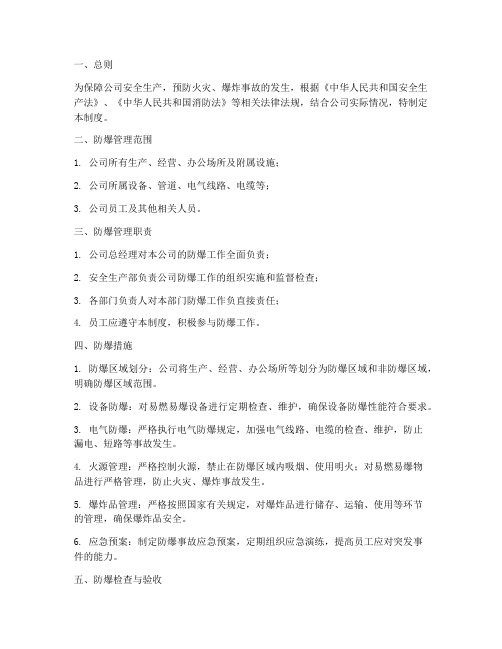 一、总则

为保障公司安全生产，预防火灾、爆炸事故的发生，根据《中华人民共和国安全生产法》、《中华人民共和国消防法》等相关法律法规，结合公司实际情况，特制定本制度。

二、防爆管理范围

1. 公司所有生产、经营、办公场所及附属设施；

2. 公司所属设备、管道、电气线路、电缆等；

3. 公司员工及其他相关人员。

三、防爆管理职责

1. 公司总经理对本公司的防爆工作全面负责；

2. 安全生产部负责公司防爆工作的组织实施和监督检查；

3. 各部门负责人对本部门防爆工作负直接责任；

4. 员工应遵守本制度，积极参与防爆工作。

四、防爆措施

1. 防爆区域划分：公司将生产、经营、办公场所等划分为防爆区域和非防爆区域，明确防爆区域范围。

2. 设备防爆：对易燃易爆设备进行定期检查、维护，确保设备防爆性能符合要求。

3. 电气防爆：严格执行电气防爆规定，加强电气线路、电缆的检查、维护，防止漏电、短路等事故发生。

4. 火源管理：严格控制火源，禁止在防爆区域内吸烟、使用明火；对易燃易爆物品进行严格管理，防止火灾、爆炸事故发生。

5. 爆炸品管理：严格按照国家有关规定，对爆炸品进行储存、运输、使用等环节的管理，确保爆炸品安全。

6. 应急预案：制定防爆事故应急预案，定期组织应急演练，提高员工应对突发事件的能力。

五、防爆检查与验收